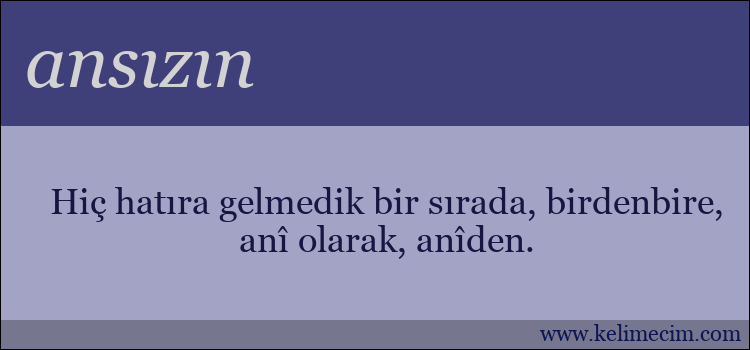 ansızın

Hiç hatıra gelmedik bir sırada, birdenbire, anî olarak, anîden.

www.kelimecim.com